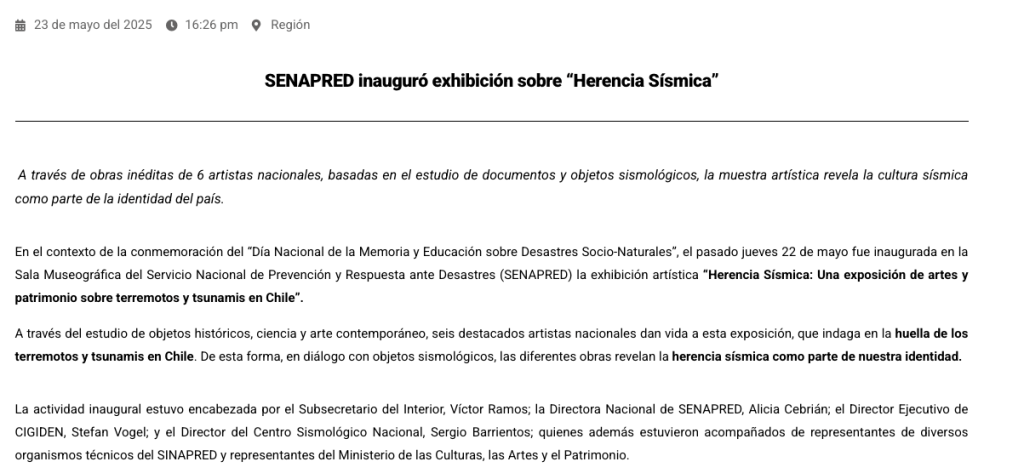 23 de mayo del 2025 16:26 pm Región

SENAPRED inauguró exhibición sobre “Herencia Sísmica”

A través de obras inéditas de 6 artistas nacionales, basadas en el estudio de documentos y objetos sismológicos, la muestra artística revela la cultura sísmica como parte de la identidad del país.

En el contexto de la conmemoración del “Día Nacional de la Memoria y Educación sobre Desastres Socio-Naturales”, el pasado jueves 22 de mayo fue inaugurada en la Sala Museográfica del Servicio Nacional de Prevención y Respuesta ante Desastres (SENAPRED) la exhibición artística “Herencia Sísmica: Una exposición de artes y patrimonio sobre terremotos y tsunamis en Chile”.

A través del estudio de objetos históricos, ciencia y arte contemporáneo, seis destacados artistas nacionales dan vida a esta exposición, que indaga en la huella de los terremotos y tsunamis en Chile. De esta forma, en diálogo con objetos sismológicos, las diferentes obras revelan la herencia sísmica como parte de nuestra identidad.

La actividad inaugural estuvo encabezada por el Subsecretario del Interior, Víctor Ramos; la Directora Nacional de SENAPRED, Alicia Cebrián; el Director Ejecutivo de CIGIDEN, Stefan Vogel; y el Director del Centro Sismológico Nacional, Sergio Barrientos; quienes además estuvieron acompañados de representantes de diversos organismos técnicos del SINAPRED y representantes del Ministerio de las Culturas, las Artes y el Patrimonio.